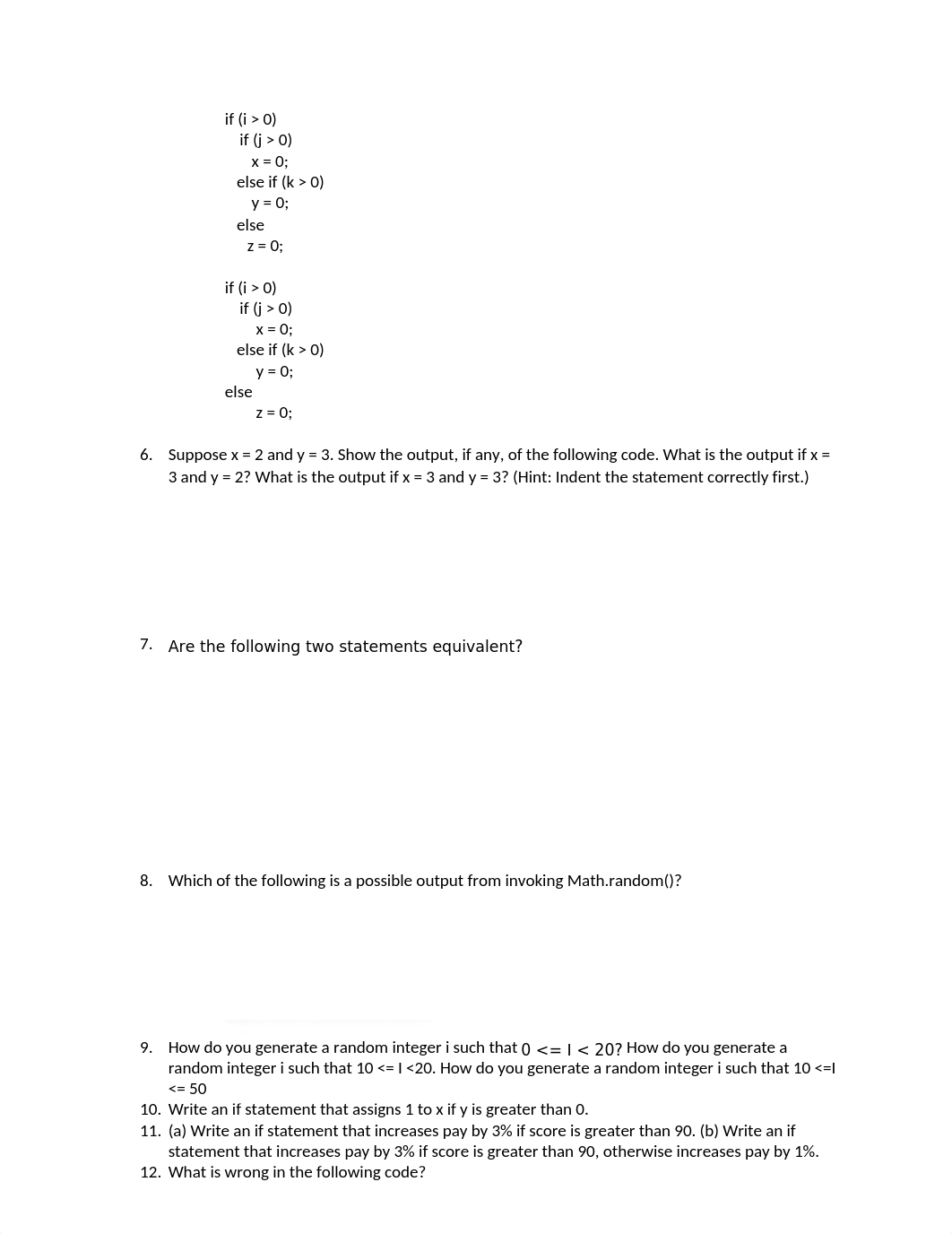 if (i > 0)
if (j > 0)
x = 0;
else if (k > 0)
y = 0;
else
z = 0;

if (i > 0)
if (j > 0)
x = 0;
else if (k > 0)
y = 0;
else
z = 0;

6. Suppose x = 2 and y = 3. Show the output, if any, of the following code. What is the output if x = 3 and y = 2? What is the output if x = 3 and y = 3? (Hint: Indent the statement correctly first.)

7. Are the following two statements equivalent?

8. Which of the following is a possible output from invoking Math.random()?

9. How do you generate a random integer i such that 0 <= I < 20? How do you generate a random integer i such that 10 <= I <20. How do you generate a random integer i such that 10 <=I <= 50
10. Write an if statement that assigns 1 to x if y is greater than 0.
11. (a) Write an if statement that increases pay by 3% if score is greater than 90. (b) Write an if statement that increases pay by 3% if score is greater than 90, otherwise increases pay by 1%.
12. What is wrong in the following code?